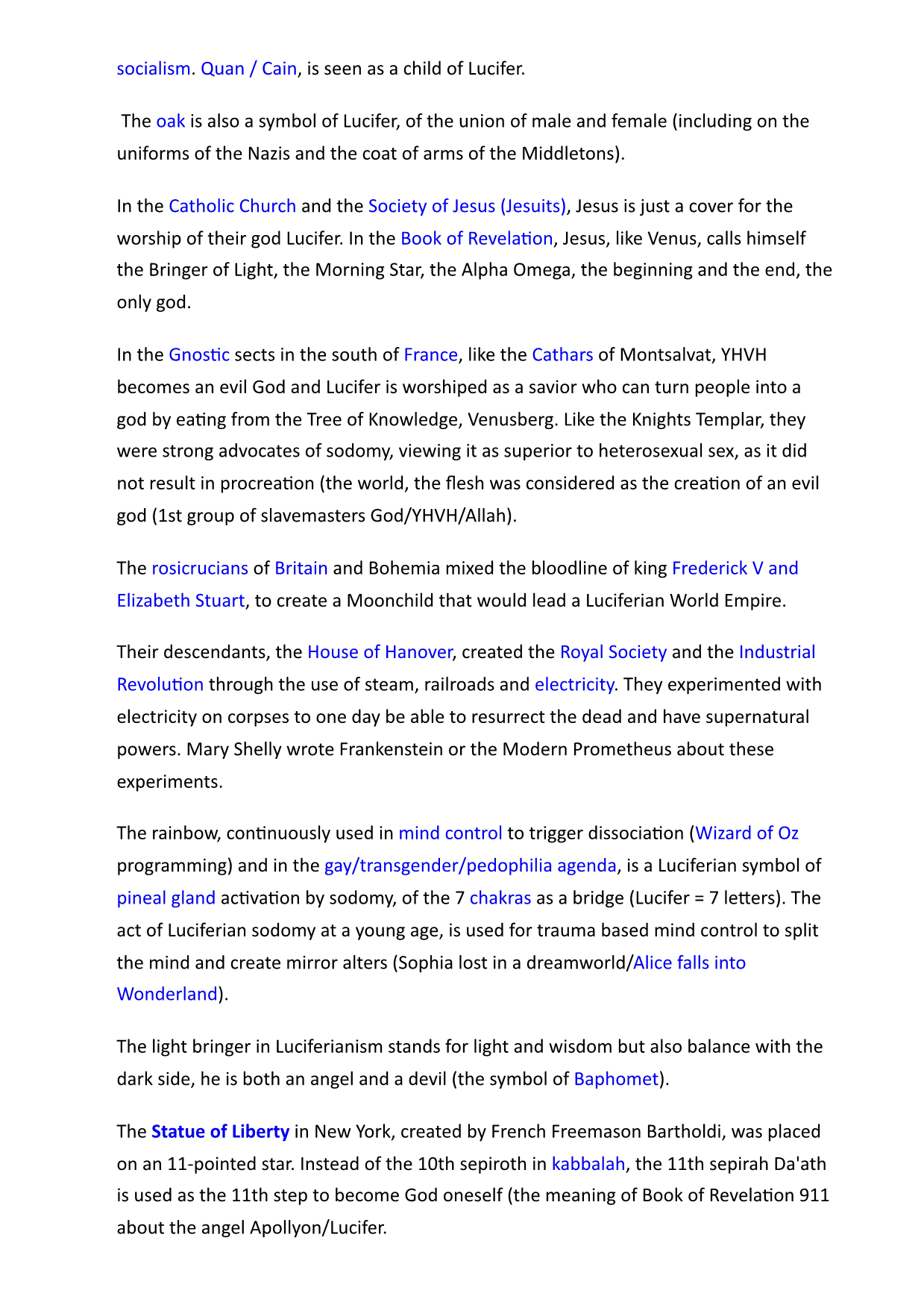 socialism. Quan / Cain, is seen as a child of Lucifer.

The oak is also a symbol of Lucifer, of the union of male and female (including on the uniforms of the Nazis and the coat of arms of the Middletons).

In the Catholic Church and the Society of Jesus (Jesuits), Jesus is just a cover for the worship of their god Lucifer. In the Book of Revelation, Jesus, like Venus, calls himself the Bringer of Light, the Morning Star, the Alpha Omega, the beginning and the end, the only god.

In the Gnostic sects in the south of France, like the Cathars of Montsalvat, YHVH becomes an evil God and Lucifer is worshiped as a savior who can turn people into a god by eating from the Tree of Knowledge, Venusberg. Like the Knights Templar, they were strong advocates of sodomy, viewing it as superior to heterosexual sex, as it did not result in procreation (the world, the flesh was considered as the creation of an evil god (1st group of slavemasters God/YHVH/Allah).

The rosicrucians of Britain and Bohemia mixed the bloodline of king Frederick V and Elizabeth Stuart, to create a Moonchild that would lead a Luciferian World Empire.

Their descendants, the House of Hanover, created the Royal Society and the Industrial Revolution through the use of steam, railroads and electricity. They experimented with electricity on corpses to one day be able to resurrect the dead and have supernatural powers. Mary Shelly wrote Frankenstein or the Modern Prometheus about these experiments.

The rainbow, continuously used in mind control to trigger dissociation (Wizard of Oz programming) and in the gay/transgender/pedophilia agenda, is a Luciferian symbol of pineal gland activation by sodomy, of the 7 chakras as a bridge (Lucifer = 7 letters). The act of Luciferian sodomy at a young age, is used for trauma based mind control to split the mind and create mirror alters (Sophia lost in a dreamworld/Alice falls into Wonderland).

The light bringer in Luciferianism stands for light and wisdom but also balance with the dark side, he is both an angel and a devil (the symbol of Baphomet).

The Statue of Liberty in New York, created by French Freemason Bartholdi, was placed on an 11-pointed star. Instead of the 10th sepiroth in kabbalah, the 11th sepirah Da'ath is used as the 11th step to become God oneself (the meaning of Book of Revelation 911 about the angel Apollyon/Lucifer.